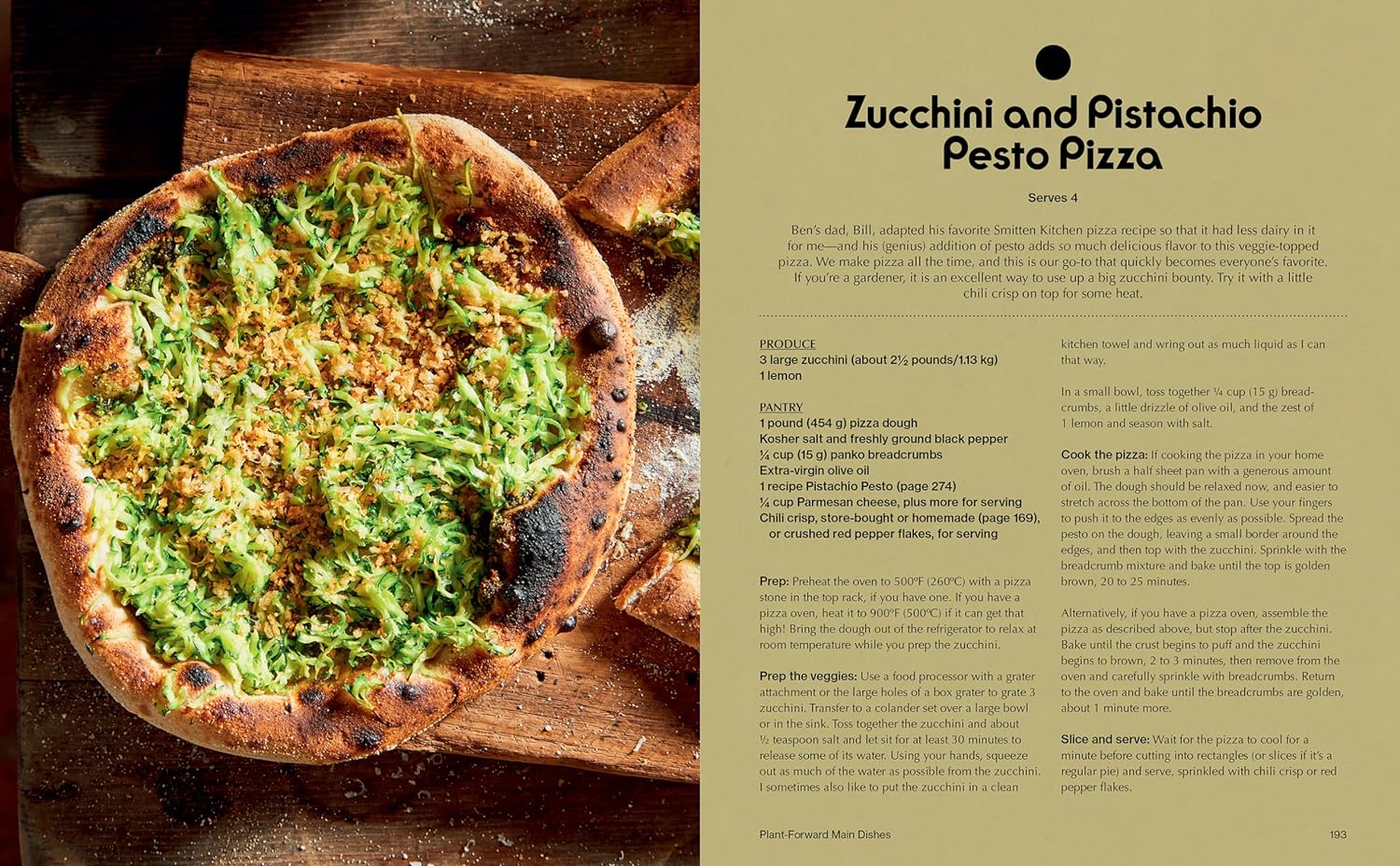 Zucchini and Pistachio Pesto Pizza

Serves 4

Ben's dad, Bill, adapted his favorite Smitten Kitchen pizza recipe so that it had less dairy in it for me—and his (genius) addition of pesto adds so much delicious flavor to this veggie-topped pizza. We make pizza all the time, and this is our go-to that quickly becomes everyone's favorite. If you're a gardener, it is an excellent way to use up a big zucchini bounty. Try it with a little chili crisp on top for some heat.

PRODUCE
3 large zucchini (about 2½ pounds/1.13 kg)
1 lemon

PANTRY
1 pound (454 g) pizza dough
Kosher salt and freshly ground black pepper
¼ cup (15 g) panko breadcrumbs
Extra-virgin olive oil
1 recipe Pistachio Pesto (page 274)
¼ cup Parmesan cheese, plus more for serving
Chili crisp, store-bought or homemade (page 169), or crushed red pepper flakes, for serving

Prep: Preheat the oven to 500°F (260°C) with a pizza stone in the top rack, if you have one. If you have a pizza oven, heat it to 900°F (500°C) if it can get that high! Bring the dough out of the refrigerator to relax at room temperature while you prep the zucchini.

Prep the veggies: Use a food processor with a grater attachment or the large holes of a box grater to grate 3 zucchini. Transfer to a colander set over a large bowl or in the sink. Toss together the zucchini and about ½ teaspoon salt and let sit for at least 30 minutes to release some of its water. Using your hands, squeeze out as much of the water as possible from the zucchini. I sometimes also like to put the zucchini in a clean kitchen towel and wring out as much liquid as I can that way.

In a small bowl, toss together ¼ cup (15 g) breadcrumbs, a little drizzle of olive oil, and the zest of 1 lemon and season with salt.

Cook the pizza: If cooking the pizza in your home oven, brush a half sheet pan with a generous amount of oil. The dough should be relaxed now, and easier to stretch across the bottom of the pan. Use your fingers to push it to the edges as evenly as possible. Spread the pesto on the dough, leaving a small border around the edges, and then top with the zucchini. Sprinkle with the breadcrumb mixture and bake until the top is golden brown, 20 to 25 minutes.

Alternatively, if you have a pizza oven, assemble the pizza as described above, but stop after the zucchini. Bake until the crust begins to puff and the zucchini begins to brown, 2 to 3 minutes, then remove from the oven and carefully sprinkle with breadcrumbs. Return to the oven and bake until the breadcrumbs are golden, about 1 minute more.

Slice and serve: Wait for the pizza to cool for a minute before cutting into rectangles (or slices if it's a regular pie) and serve, sprinkled with chili crisp or red pepper flakes.

Plant-Forward Main Dishes 193